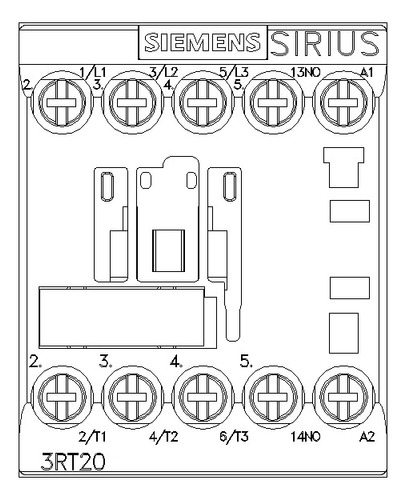 SIEMENS SIRIUS

1/L1 3/L2 5/L3 13NO A1

2. 3. 4. 5.

2. 3. 4. 5.

2/T1 4/T2 6/T3 14NO A2

3RT20